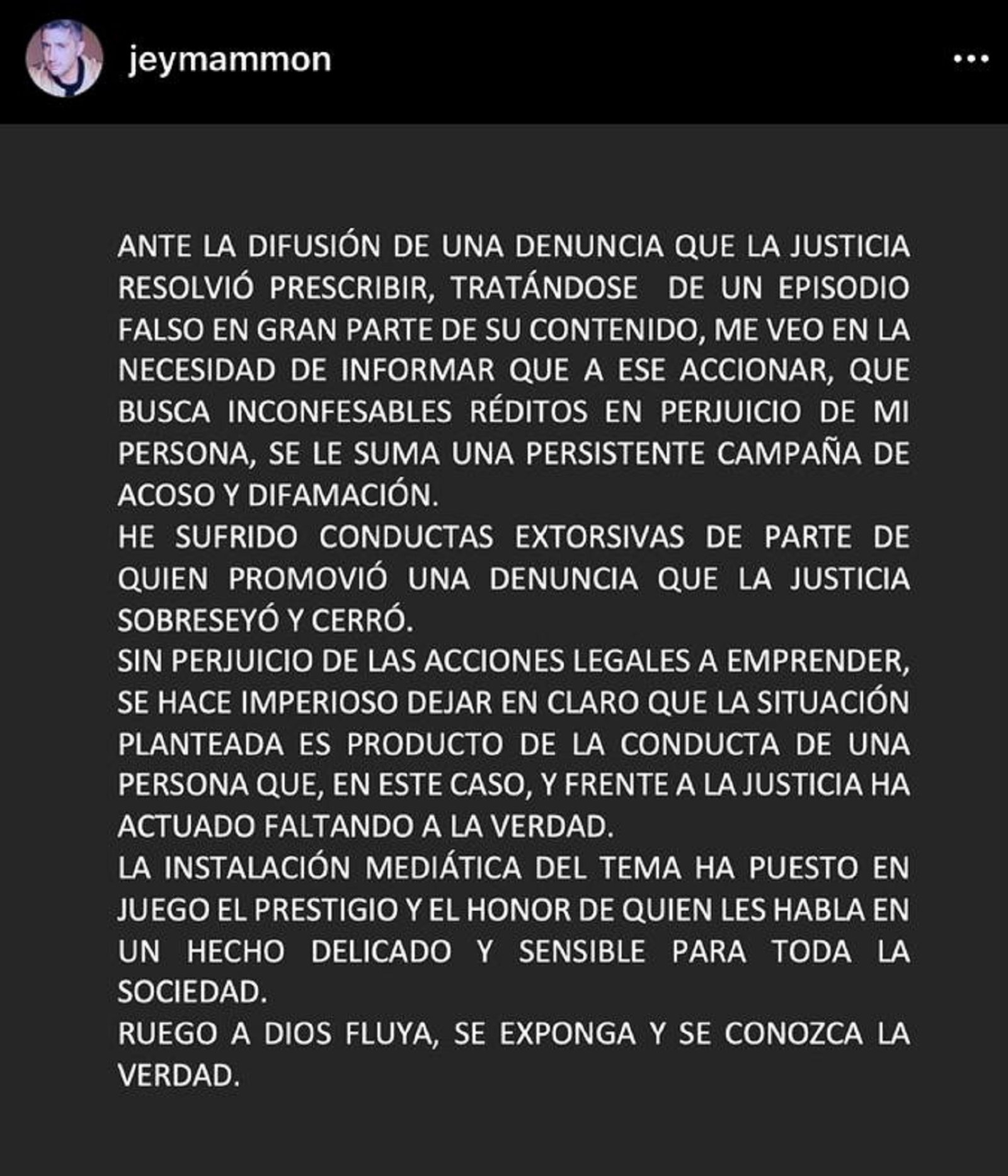 jeymammon

ANTE LA DIFUSIÓN DE UNA DENUNCIA QUE LA JUSTICIA RESOLVIÓ PRESCRIBIR, TRATÁNDOSE DE UN EPISODIO FALSO EN GRAN PARTE DE SU CONTENIDO, ME VEO EN LA NECESIDAD DE INFORMAR QUE A ESE ACCIONAR, QUE BUSCA INCONFESABLES RÉDITOS EN PERJUICIO DE MI PERSONA, SE LE SUMA UNA PERSISTENTE CAMPAÑA DE ACOSO Y DIFAMACIÓN.
HE SUFRIDO CONDUCTAS EXTORSIVAS DE PARTE DE QUIEN PROMOVIÓ UNA DENUNCIA QUE LA JUSTICIA SOBRESEYÓ Y CERRÓ.
SIN PERJUICIO DE LAS ACCIONES LEGALES A EMPRENDER, SE HACE IMPERIOSO DEJAR EN CLARO QUE LA SITUACIÓN PLANTEADA ES PRODUCTO DE LA CONDUCTA DE UNA PERSONA QUE, EN ESTE CASO, Y FRENTE A LA JUSTICIA HA ACTUADO FALTANDO A LA VERDAD.
LA INSTALACIÓN MEDIÁTICA DEL TEMA HA PUESTO EN JUEGO EL PRESTIGIO Y EL HONOR DE QUIEN LES HABLA EN UN HECHO DELICADO Y SENSIBLE PARA TODA LA SOCIEDAD.
RUEGO A DIOS FLUYA, SE EXPONGA Y SE CONOZCA LA VERDAD.